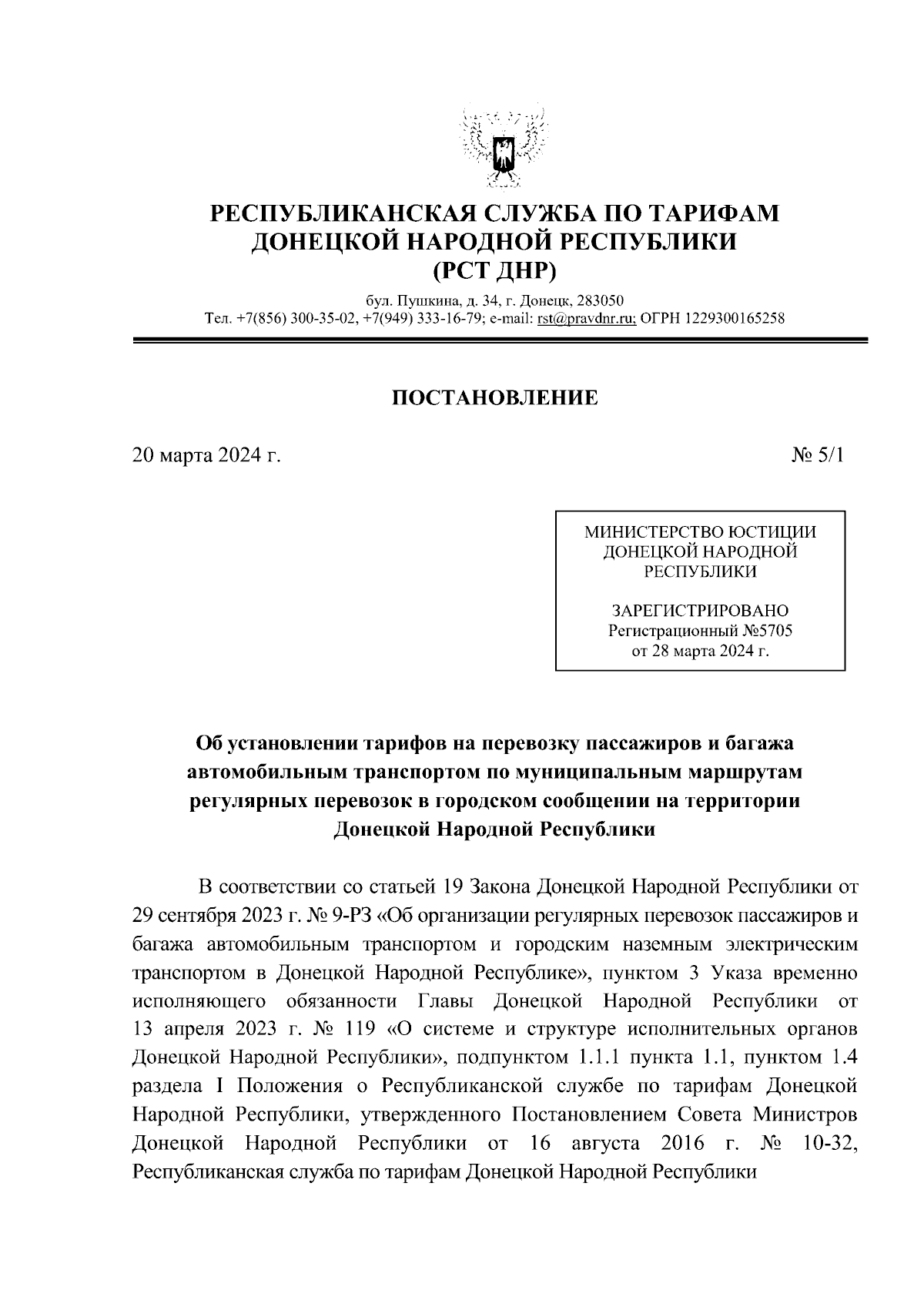 РЕСПУБЛИКАНСКАЯ СЛУЖБА ПО ТАРИФАМ ДОНЕЦКОЙ НАРОДНОЙ РЕСПУБЛИКИ (РСТ ДНР)

бул. Пушкина, д. 34, г. Донецк, 283050
Тел. +7(856) 300-35-02, +7(949) 333-16-79; e-mail: rst@pravdnr.ru; ОГРН 1229300165258

ПОСТАНОВЛЕНИЕ

20 марта 2024 г.

№ 5/1

МИНИСТЕРСТВО ЮСТИЦИИ ДОНЕЦКОЙ НАРОДНОЙ РЕСПУБЛИКИ

ЗАРЕГИСТРИРОВАНО
Регистрационный №5705
от 28 марта 2024 г.

Об установлении тарифов на перевозку пассажиров и багажа автомобильным транспортом по муниципальным маршрутам регулярных перевозок в городском сообщении на территории Донецкой Народной Республики

В соответствии со статьей 19 Закона Донецкой Народной Республики от 29 сентября 2023 г. № 9-РЗ «Об организации регулярных перевозок пассажиров и багажа автомобильным транспортом и городским наземным электрическим транспортом в Донецкой Народной Республике», пунктом 3 Указа временно исполняющего обязанности Главы Донецкой Народной Республики от 13 апреля 2023 г. № 119 «О системе и структуре исполнительных органов Донецкой Народной Республики», подпунктом 1.1.1 пункта 1.1, пунктом 1.4 раздела I Положения о Республиканской службе по тарифам Донецкой Народной Республики, утвержденного Постановлением Совета Министров Донецкой Народной Республики от 16 августа 2016 г. № 10-32, Республиканская служба по тарифам Донецкой Народной Республики